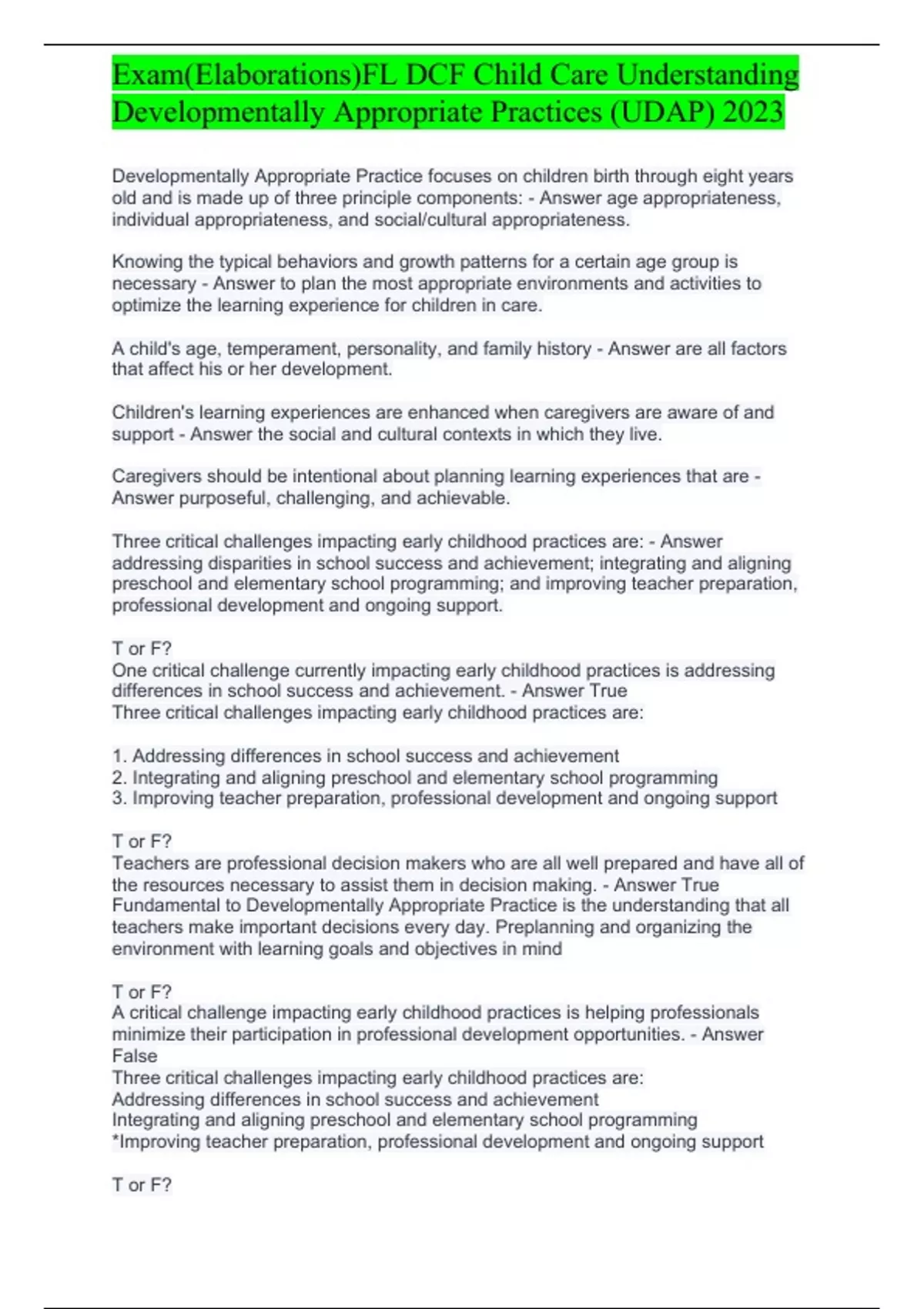 Exam(Elaborations)FL DCF Child Care Understanding Developmentally Appropriate Practices (UDAP) 2023

Developmentally Appropriate Practice focuses on children birth through eight years old and is made up of three principle components: - Answer age appropriateness, individual appropriateness, and social/cultural appropriateness.

Knowing the typical behaviors and growth patterns for a certain age group is necessary - Answer to plan the most appropriate environments and activities to optimize the learning experience for children in care.

A child's age, temperament, personality, and family history - Answer are all factors that affect his or her development.

Children's learning experiences are enhanced when caregivers are aware of and support - Answer the social and cultural contexts in which they live.

Caregivers should be intentional about planning learning experiences that are - Answer purposeful, challenging, and achievable.

Three critical challenges impacting early childhood practices are: - Answer addressing disparities in school success and achievement; integrating and aligning preschool and elementary school programming; and improving teacher preparation, professional development and ongoing support.

T or F?
One critical challenge currently impacting early childhood practices is addressing differences in school success and achievement. - Answer True
Three critical challenges impacting early childhood practices are:

1. Addressing differences in school success and achievement
2. Integrating and aligning preschool and elementary school programming
3. Improving teacher preparation, professional development and ongoing support

T or F?
Teachers are professional decision makers who are all well prepared and have all of the resources necessary to assist them in decision making. - Answer True
Fundamental to Developmentally Appropriate Practice is the understanding that all teachers make important decisions every day. Preplanning and organizing the environment with learning goals and objectives in mind

T or F?
A critical challenge impacting early childhood practices is helping professionals minimize their participation in professional development opportunities. - Answer False
Three critical challenges impacting early childhood practices are:
Addressing differences in school success and achievement
Integrating and aligning preschool and elementary school programming
*Improving teacher preparation, professional development and ongoing support

T or F?